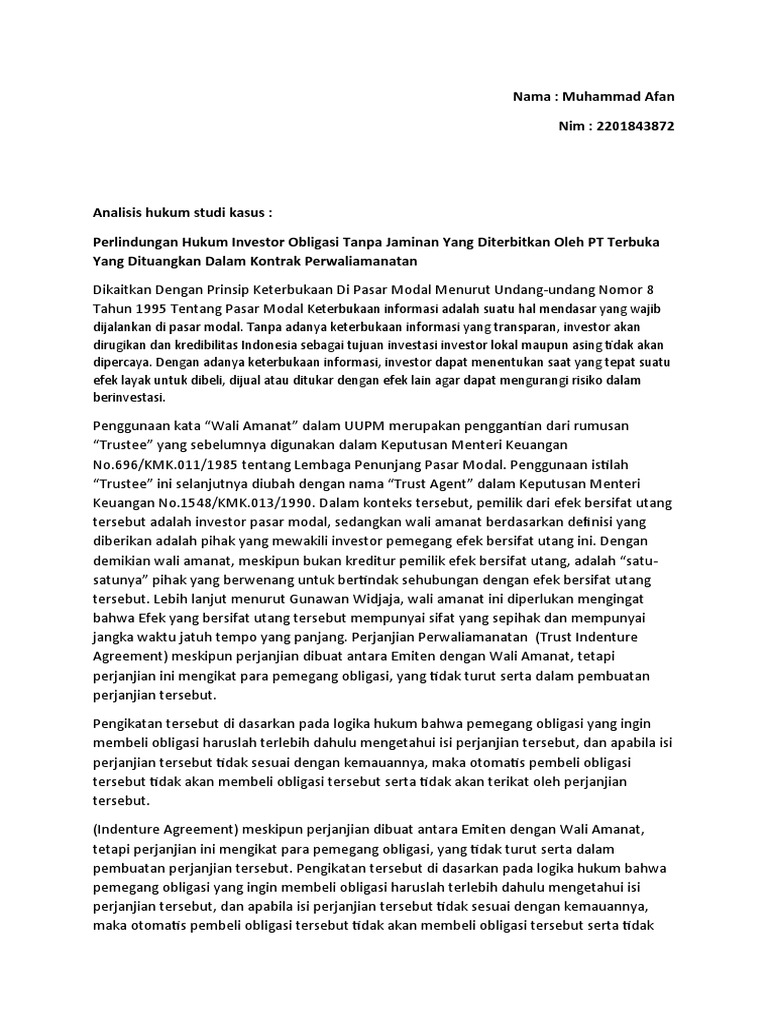 Nama : Muhammad Afan

Nim : 2201843872

Analisis hukum studi kasus :

Perlindungan Hukum Investor Obligasi Tanpa Jaminan Yang Diterbitkan Oleh PT Terbuka Yang Dituangkan Dalam Kontrak Perwaliamanatan

Dikaitkan Dengan Prinsip Keterbukaan Di Pasar Modal Menurut Undang-undang Nomor 8 Tahun 1995 Tentang Pasar Modal Keterbukaan informasi adalah suatu hal mendasar yang wajib dijalankan di pasar modal. Tanpa adanya keterbukaan informasi yang transparan, investor akan dirugikan dan kredibilitas Indonesia sebagai tujuan investasi investor lokal maupun asing tidak akan dipercaya. Dengan adanya keterbukaan informasi, investor dapat menentukan saat yang tepat suatu efek layak untuk dibeli, dijual atau ditukar dengan efek lain agar dapat mengurangi risiko dalam berinvestasi.

Penggunaan kata “Wali Amanat” dalam UUPM merupakan penggantian dari rumusan “Trustee” yang sebelumnya digunakan dalam Keputusan Menteri Keuangan No.696/KMK.011/1985 tentang Lembaga Penunjang Pasar Modal. Penggunaan istilah “Trustee” ini selanjutnya diubah dengan nama “Trust Agent” dalam Keputusan Menteri Keuangan No.1548/KMK.013/1990. Dalam konteks tersebut, pemilik dari efek bersifat utang tersebut adalah investor pasar modal, sedangkan wali amanat berdasarkan definisi yang diberikan adalah pihak yang mewakili investor pemegang efek bersifat utang ini. Dengan demikian wali amanat, meskipun bukan kreditur pemilik efek bersifat utang, adalah “satu-satunya” pihak yang berwenang untuk bertindak sehubungan dengan efek bersifat utang tersebut. Lebih lanjut menurut Gunawan Widjaja, wali amanat ini diperlukan mengingat bahwa Efek yang bersifat utang tersebut mempunyai sifat yang sepihak dan mempunyai jangka waktu jatuh tempo yang panjang. Perjanjian Perwaliamanatan (Trust Indenture Agreement) meskipun perjanjian dibuat antara Emiten dengan Wali Amanat, tetapi perjanjian ini mengikat para pemegang obligasi, yang tidak turut serta dalam pembuatan perjanjian tersebut.

Pengikatan tersebut di dasarkan pada logika hukum bahwa pemegang obligasi yang ingin membeli obligasi haruslah terlebih dahulu mengetahui isi perjanjian tersebut, dan apabila isi perjanjian tersebut tidak sesuai dengan kemauannya, maka otomatis pembeli obligasi tersebut tidak akan membeli obligasi tersebut serta tidak akan terikat oleh perjanjian tersebut.

(Indenture Agreement) meskipun perjanjian dibuat antara Emiten dengan Wali Amanat, tetapi perjanjian ini mengikat para pemegang obligasi, yang tidak turut serta dalam pembuatan perjanjian tersebut. Pengikatan tersebut di dasarkan pada logika hukum bahwa pemegang obligasi yang ingin membeli obligasi haruslah terlebih dahulu mengetahui isi perjanjian tersebut, dan apabila isi perjanjian tersebut tidak sesuai dengan kemauannya, maka otomatis pembeli obligasi tersebut tidak akan membeli obligasi tersebut serta tidak